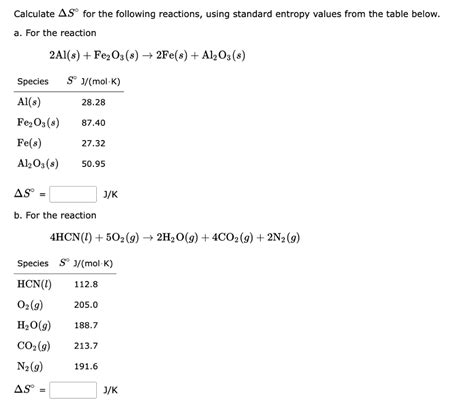 Calculate $\Delta S^\circ$ for the following reactions, using standard entropy values from the table below.

a. For the reaction

$2Al(s) + Fe_2O_3(s) \rightarrow 2Fe(s) + Al_2O_3(s)$

| Species | $S^\circ$ J/(mol·K) |
|---|---|
| $Al(s)$ | 28.28 |
| $Fe_2O_3(s)$ | 87.40 |
| $Fe(s)$ | 27.32 |
| $Al_2O_3(s)$ | 50.95 |

$\Delta S^\circ$ = J/K

b. For the reaction

$4HCN(l) + 5O_2(g) \rightarrow 2H_2O(g) + 4CO_2(g) + 2N_2(g)$

| Species | $S^\circ$ J/(mol·K) |
|---|---|
| $HCN(l)$ | 112.8 |
| $O_2(g)$ | 205.0 |
| $H_2O(g)$ | 188.7 |
| $CO_2(g)$ | 213.7 |
| $N_2(g)$ | 191.6 |

$\Delta S^\circ$ = J/K